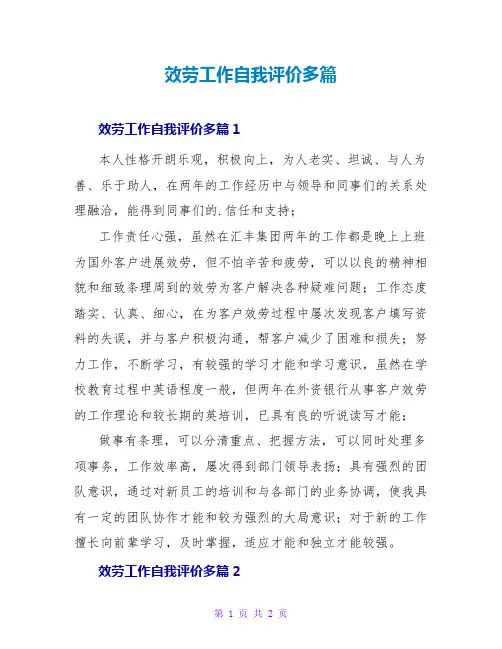 效劳工作自我评价多篇

效劳工作自我评价多篇 1

本人性格开朗乐观，积极向上，为人老实、坦诚、与人为善、乐于助人，在两年的工作经历中与领导和同事们的关系处理融洽，能得到同事们的.信任和支持；

工作责任心强，虽然在汇丰集团两年的工作都是晚上上班为国外客户进展效劳，但不怕辛苦和疲劳，可以以良的精神相貌和细致条理周到的效劳为客户解决各种疑难问题；工作态度踏实、认真、细心，在为客户效劳过程中屡次发现客户填写资料的失误，并与客户积极沟通，帮客户减少了困难和损失；努力工作，不断学习，有较强的学习才能和学习意识，虽然在学校教育过程中英语程度一般，但两年在外资银行从事客户效劳的工作理论和较长期的英培训，已具有良的听说读写才能；

做事有条理，可以分清重点、把握方法，可以同时处理多项事务，工作效率高，屡次得到部门领导表扬；具有强烈的团队意识，通过对新员工的培训和与各部门的业务协调，使我具有一定的团队协作才能和较为强烈的大局意识；对于新的工作擅长向前辈学习，及时掌握，适应才能和独立才能较强。

效劳工作自我评价多篇 2

第 1 页 共 2 页